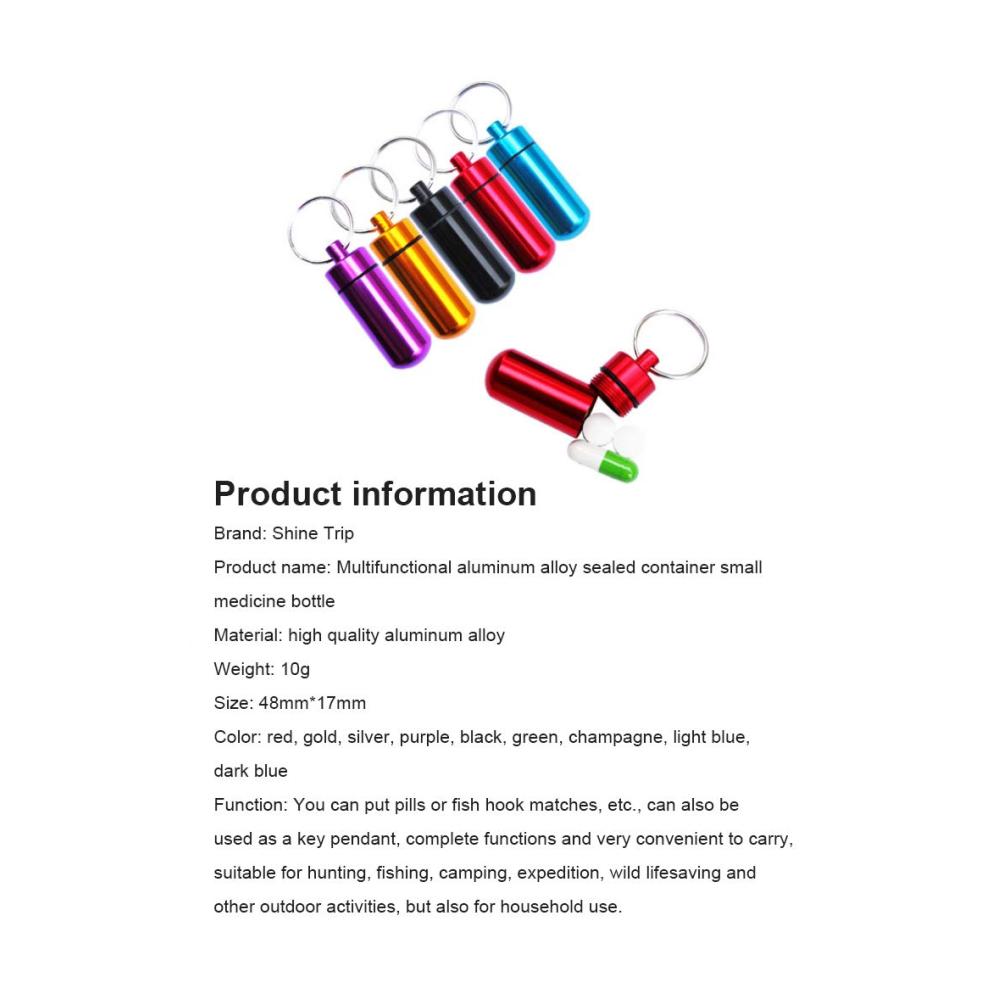 Product information

Brand: Shine Trip

Product name: Multifunctional aluminum alloy sealed container small medicine bottle

Material: high quality aluminum alloy

Weight: 10g

Size: 48mm*17mm

Color: red, gold, silver, purple, black, green, champagne, light blue, dark blue

Function: You can put pills or fish hook matches, etc., can also be used as a key pendant, complete functions and very convenient to carry, suitable for hunting, fishing, camping, expedition, wild lifesaving and other outdoor activities, but also for household use.